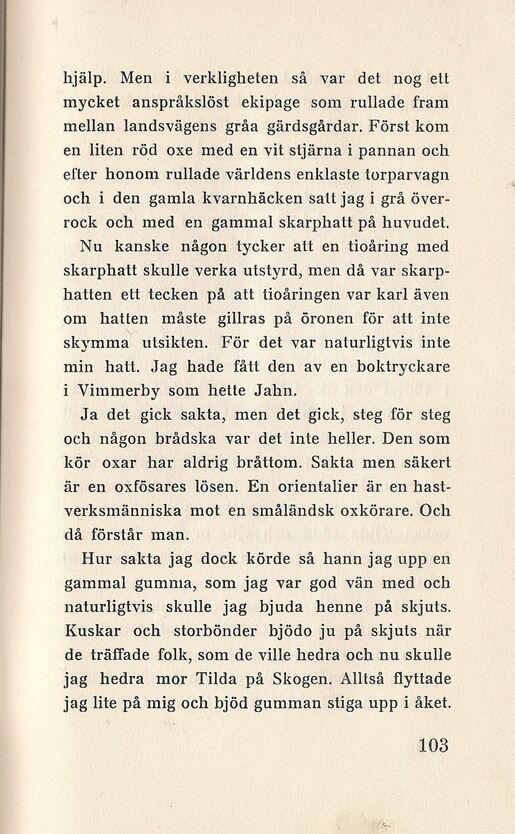 hjälp. Men i verkligheten så var det nog ett mycket anspråkslöst ekipage som rullade fram mellan landsvägens gråa gärdsgårdar. Först kom en liten röd oxe med en vit stjärna i pannan och efter honom rullade världens enklaste torparvagn och i den gamla kvarnhäcken satt jag i grå överrock och med en gammal skarphatt på huvudet.

Nu kanske någon tycker att en tioåring med skarphatt skulle verka utstyrd, men då var skarphatten ett tecken på att tioåringen var karl även om hatten måste gillras på öronen för att inte skymma utsikten. För det var naturligtvis inte min hatt. Jag hade fått den av en boktryckare i Vimmerby som hette Jahn.

Ja det gick sakta, men det gick, steg för steg och någon brådska var det inte heller. Den som kör oxar har aldrig bråttom. Sakta men säkert är en oxfösares lösen. En orientalier är en hastverksmänniska mot en småländsk oxkörare. Och då förstår man.

Hur sakta jag dock körde så hann jag upp en gammal gumma, som jag var god vän med och naturligtvis skulle jag bjuda henne på skjuts. Kuskar och storbönder bjödo ju på skjuts när de träffade folk, som de ville hedra och nu skulle jag hedra mor Tilda på Skogen. Alltså flyttade jag lite på mig och bjöd gumman stiga upp i åket.

103